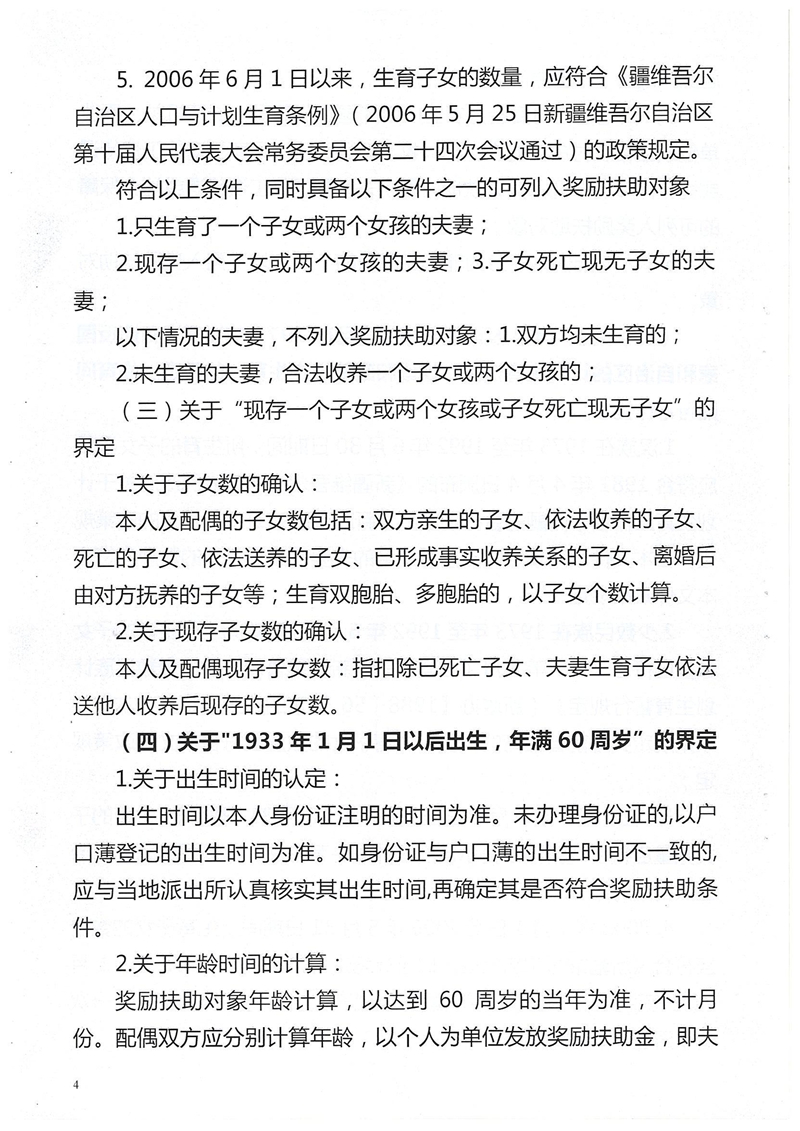 5. 2006 年 6 月 1 日以来，生育子女的数量，应符合《疆维吾尔自治区人口与计划生育条例》（2006 年 5 月 25 日新疆维吾尔自治区第十届人民代表大会常务委员会第二十四次会议通过）的政策规定。

符合以上条件，同时具备以下条件之一的可列入奖励扶助对象

1.只生育了一个子女或两个女孩的夫妻；

2.现存一个子女或两个女孩的夫妻；3.子女死亡现无子女的夫妻；

以下情况的夫妻，不列入奖励扶助对象：1.双方均未生育的；

2.未生育的夫妻，合法收养一个子女或两个女孩的；

（三）关于“现存一个子女或两个女孩或子女死亡现无子女”的界定

1.关于子女数的确认：

本人及配偶的子女数包括：双方亲生的子女、依法收养的子女、死亡的子女、依法送养的子女、已形成事实收养关系的子女、离婚后由对方抚养的子女等；生育双胞胎、多胞胎的，以子女个数计算。

2.关于现存子女数的确认：

本人及配偶现存子女数：指扣除已死亡子女、夫妻生育子女依法送他人收养后现存的子女数。

（四）关于"1933 年 1 月 1 日以后出生，年满 60 周岁”的界定

1.关于出生时间的认定：

出生时间以本人身份证注明的时间为准。未办理身份证的,以户口薄登记的出生时间为准。如身份证与户口薄的出生时间不一致的,应与当地派出所认真核实其出生时间,再确定其是否符合奖励扶助条件。

2.关于年龄时间的计算：

奖励扶助对象年龄计算，以达到 60 周岁的当年为准，不计月份。配偶双方应分别计算年龄，以个人为单位发放奖励扶助金，即夫

4